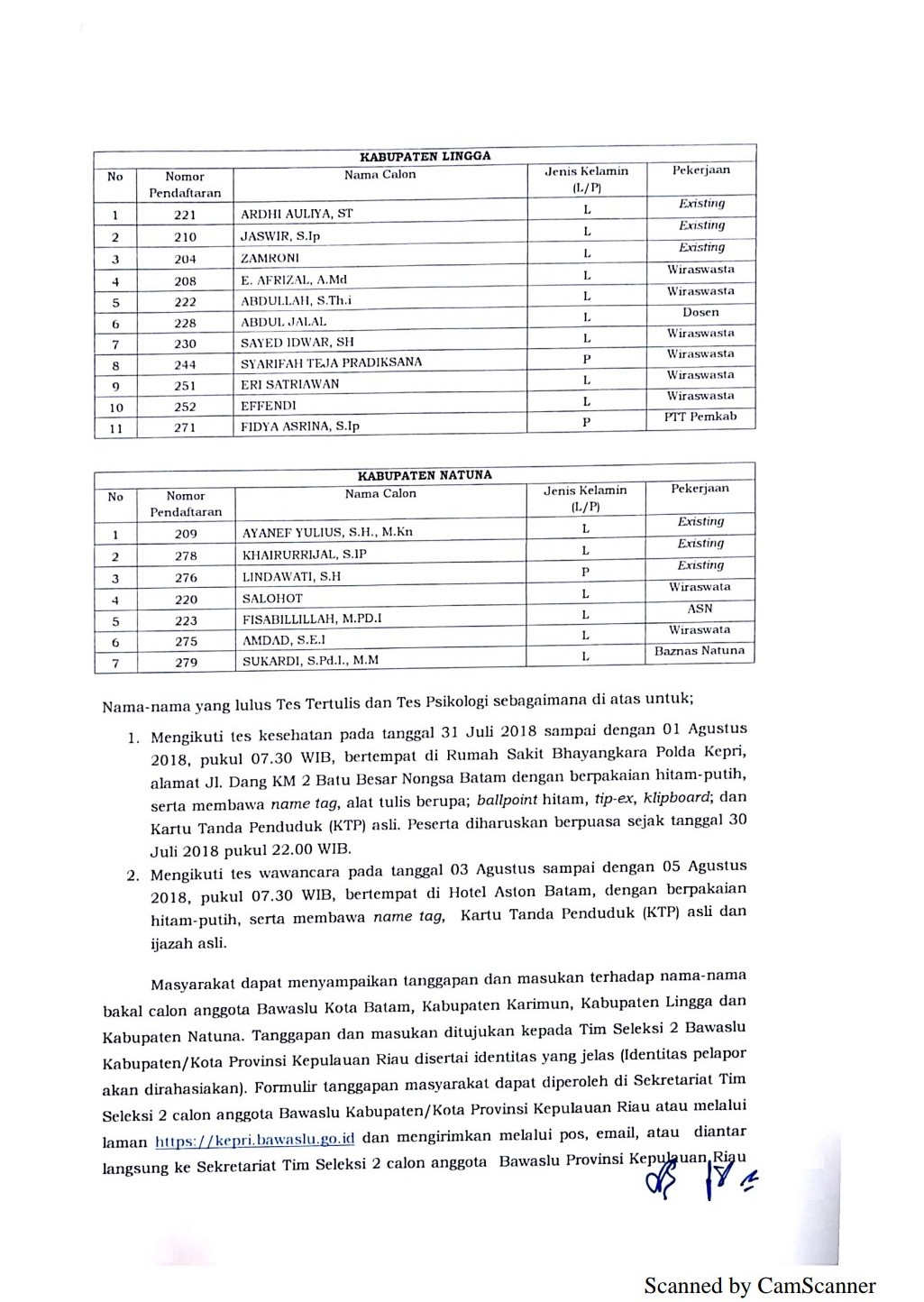 KABUPATEN LINGGA

| No | Nomor Pendaftaran | Nama Calon | Jenis Kelamin (L/P) | Pekerjaan |
|---|---|---|---|---|
| 1 | 221 | ARDHI AULIYA, ST | L | Existing |
| 2 | 210 | JASWIR, S.Ip | L | Existing |
| 3 | 204 | ZAMRONI | L | Existing |
| 4 | 208 | E. AFRIZAL, A.Md | L | Wiraswasta |
| 5 | 222 | ABDULLAH, S.Th.i | L | Wiraswasta |
| 6 | 228 | ABDUL JALAL | L | Dosen |
| 7 | 230 | SAYED IDWAR, SH | L | Wiraswasta |
| 8 | 244 | SYARIFAH TEJA PRADIKSANA | P | Wiraswasta |
| 9 | 251 | ERI SATRIAWAN | L | Wiraswasta |
| 10 | 252 | EFFENDI | L | Wiraswasta |
| 11 | 271 | FIDYA ASRINA, S.Ip | P | PTT Pemkab |

KABUPATEN NATUNA

| No | Nomor Pendaftaran | Nama Calon | Jenis Kelamin (L/P) | Pekerjaan |
|---|---|---|---|---|
| 1 | 209 | AYANEF YULIUS, S.H., M.Kn | L | Existing |
| 2 | 278 | KHAIRURRIJAL, S.IP | L | Existing |
| 3 | 276 | LINDAWATI, S.H | P | Existing |
| 4 | 220 | SALOHOT | L | Wiraswata |
| 5 | 223 | FISABILLILLAH, M.PD.I | L | ASN |
| 6 | 275 | AMDAD, S.E.I | L | Wiraswata |
| 7 | 279 | SUKARDI, S.Pd.I., M.M | L | Baznas Natuna |

Nama-nama yang lulus Tes Tertulis dan Tes Psikologi sebagaimana di atas untuk;

1. Mengikuti tes kesehatan pada tanggal 31 Juli 2018 sampai dengan 01 Agustus 2018, pukul 07.30 WIB, bertempat di Rumah Sakit Bhayangkara Polda Kepri, alamat Jl. Dang KM 2 Batu Besar Nongsa Batam dengan berpakaian hitam-putih, serta membawa name tag, alat tulis berupa; ballpoint hitam, tip-ex, klipboard; dan Kartu Tanda Penduduk (KTP) asli. Peserta diharuskan berpuasa sejak tanggal 30 Juli 2018 pukul 22.00 WIB.
2. Mengikuti tes wawancara pada tanggal 03 Agustus sampai dengan 05 Agustus 2018, pukul 07.30 WIB, bertempat di Hotel Aston Batam, dengan berpakaian hitam-putih, serta membawa name tag, Kartu Tanda Penduduk (KTP) asli dan ijazah asli.

Masyarakat dapat menyampaikan tanggapan dan masukan terhadap nama-nama bakal calon anggota Bawaslu Kota Batam, Kabupaten Karimun, Kabupaten Lingga dan Kabupaten Natuna. Tanggapan dan masukan ditujukan kepada Tim Seleksi 2 Bawaslu Kabupaten/Kota Provinsi Kepulauan Riau disertai identitas yang jelas (Identitas pelapor akan dirahasiakan). Formulir tanggapan masyarakat dapat diperoleh di Sekretariat Tim Seleksi 2 calon anggota Bawaslu Kabupaten/Kota Provinsi Kepulauan Riau atau melalui laman https://kepri.bawaslu.go.id dan mengirimkan melalui pos, email, atau diantar langsung ke Sekretariat Tim Seleksi 2 calon anggota Bawaslu Provinsi Kepulauan Riau

Scanned by CamScanner